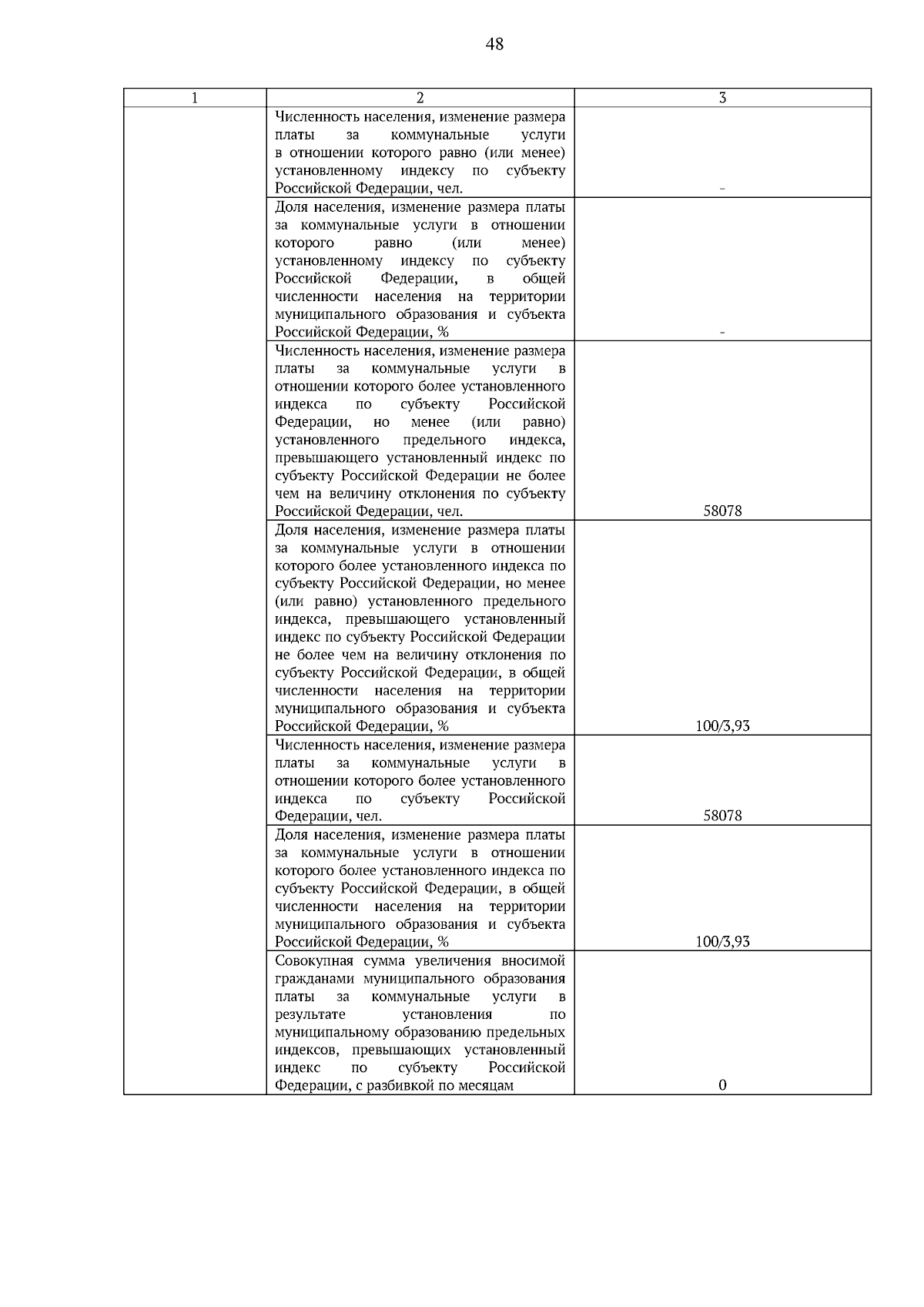 48

| 1 | 2 | 3 |
|---|---|---|
| | Численность населения, изменение размера платы за коммунальные услуги в отношении которого равно (или менее) установленному индексу по субъекту Российской Федерации, чел. | - |
| | Доля населения, изменение размера платы за коммунальные услуги в отношении которого равно (или менее) установленному индексу по субъекту Российской Федерации, в общей численности населения на территории муниципального образования и субъекта Российской Федерации, % | - |
| | Численность населения, изменение размера платы за коммунальные услуги в отношении которого более установленного индекса по субъекту Российской Федерации, но менее (или равно) установленного предельного индекса, превышающего установленный индекс по субъекту Российской Федерации не более чем на величину отклонения по субъекту Российской Федерации, чел. | 58078 |
| | Доля населения, изменение размера платы за коммунальные услуги в отношении которого более установленного индекса по субъекту Российской Федерации, но менее (или равно) установленного предельного индекса, превышающего установленный индекс по субъекту Российской Федерации не более чем на величину отклонения по субъекту Российской Федерации, в общей численности населения на территории муниципального образования и субъекта Российской Федерации, % | 100/3,93 |
| | Численность населения, изменение размера платы за коммунальные услуги в отношении которого более установленного индекса по субъекту Российской Федерации, чел. | 58078 |
| | Доля населения, изменение размера платы за коммунальные услуги в отношении которого более установленного индекса по субъекту Российской Федерации, в общей численности населения на территории муниципального образования и субъекта Российской Федерации, % | 100/3,93 |
| | Совокупная сумма увеличения вносимой гражданами муниципального образования платы за коммунальные услуги в результате установления по муниципальному образованию предельных индексов, превышающих установленный индекс по субъекту Российской Федерации, с разбивкой по месяцам | 0 |